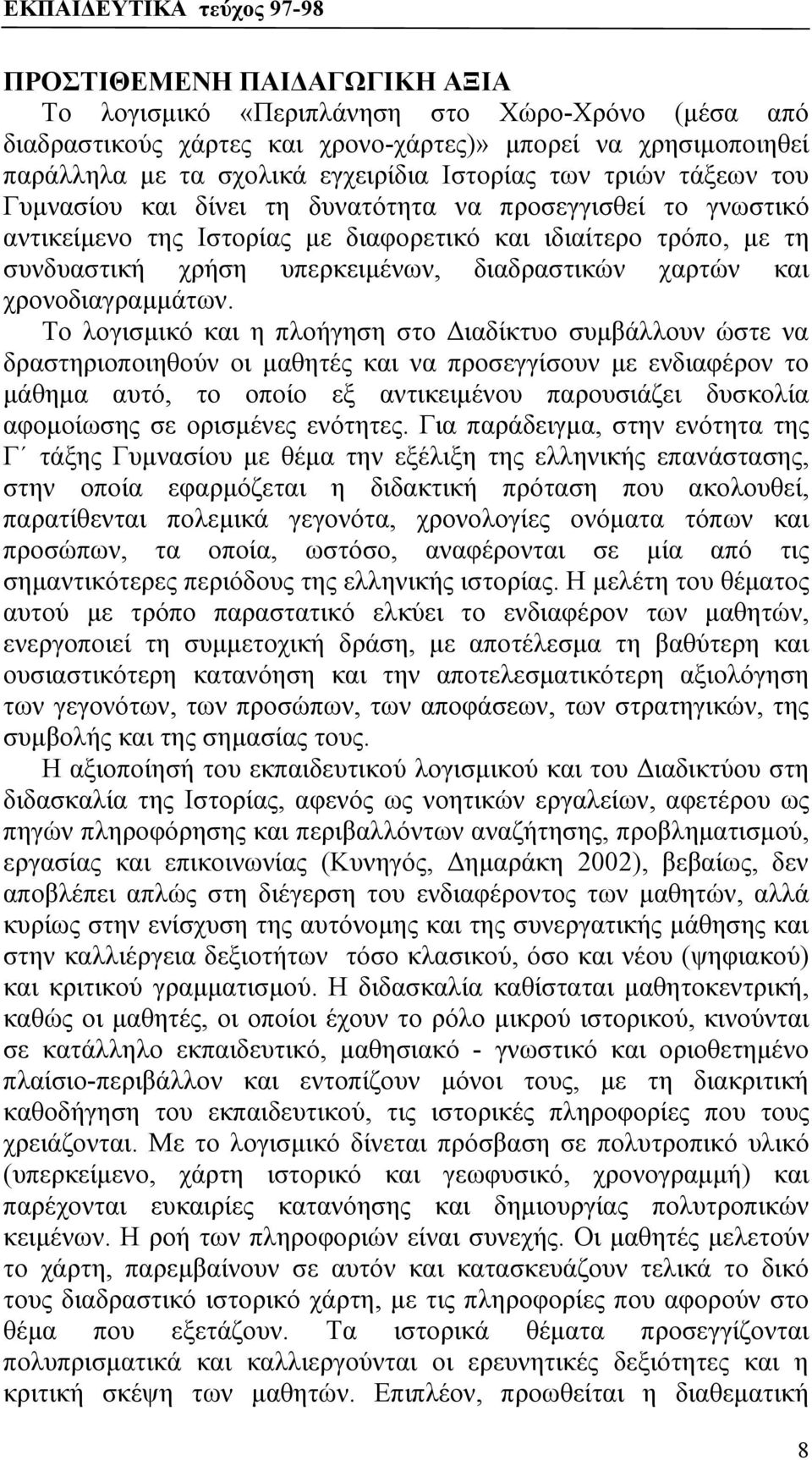 ΕΚΠΑΙΔΕΥΤΙΚΑ τεύχος 97-98

ΠΡΟΣΤΙΘΕΜΕΝΗ ΠΑΙΔΑΓΩΓΙΚΗ ΑΞΙΑ

Το λογισμικό «Περιπλάνηση στο Χώρο-Χρόνο (μέσα από διαδραστικούς χάρτες και χρονο-χάρτες)» μπορεί να χρησιμοποιηθεί παράλληλα με τα σχολικά εγχειρίδια Ιστορίας των τριών τάξεων του Γυμνασίου και δίνει τη δυνατότητα να προσεγγισθεί το γνωστικό αντικείμενο της Ιστορίας με διαφορετικό και ιδιαίτερο τρόπο, με τη συνδυαστική χρήση υπερκειμένων, διαδραστικών χαρτών και χρονοδιαγραμμάτων. Το λογισμικό και η πλοήγηση στο Διαδίκτυο συμβάλλουν ώστε να δραστηριοποιηθούν οι μαθητές και να προσεγγίσουν με ενδιαφέρον το μάθημα αυτό, το οποίο εξ αντικειμένου παρουσιάζει δυσκολία αφομοίωσης σε ορισμένες ενότητες. Για παράδειγμα, στην ενότητα της Γ΄ τάξης Γυμνασίου με θέμα την εξέλιξη της ελληνικής επανάστασης, στην οποία εφαρμόζεται η διδακτική πρόταση που ακολουθεί, παρατίθενται πολεμικά γεγονότα, χρονολογίες ονόματα τόπων και προσώπων, τα οποία, ωστόσο, αναφέρονται σε μία από τις σημαντικότερες περιόδους της ελληνικής ιστορίας. Η μελέτη του θέματος αυτού με τρόπο παραστατικό ελκύει το ενδιαφέρον των μαθητών, ενεργοποιεί τη συμμετοχική δράση, με αποτέλεσμα τη βαθύτερη και ουσιαστικότερη κατανόηση και την αποτελεσματικότερη αξιολόγηση των γεγονότων, των προσώπων, των αποφάσεων, των στρατηγικών, της συμβολής και της σημασίας τους.

Η αξιοποίησή του εκπαιδευτικού λογισμικού και του Διαδικτύου στη διδασκαλία της Ιστορίας, αφενός ως νοητικών εργαλείων, αφετέρου ως πηγών πληροφόρησης και περιβαλλόντων αναζήτησης, προβληματισμού, εργασίας και επικοινωνίας (Κυνηγός, Δημαράκη 2002), βεβαίως, δεν αποβλέπει απλώς στη διέγερση του ενδιαφέροντος των μαθητών, αλλά κυρίως στην ενίσχυση της αυτόνομης και της συνεργατικής μάθησης και στην καλλιέργεια δεξιοτήτων τόσο κλασικού, όσο και νέου (ψηφιακού) και κριτικού γραμματισμού. Η διδασκαλία καθίσταται μαθητοκεντρική, καθώς οι μαθητές, οι οποίοι έχουν το ρόλο μικρού ιστορικού, κινούνται σε κατάλληλο εκπαιδευτικό, μαθησιακό - γνωστικό και οριοθετημένο πλαίσιο-περιβάλλον και εντοπίζουν μόνοι τους, με τη διακριτική καθοδήγηση του εκπαιδευτικού, τις ιστορικές πληροφορίες που τους χρειάζονται. Με το λογισμικό δίνεται πρόσβαση σε πολυτροπικό υλικό (υπερκείμενο, χάρτη ιστορικό και γεωφυσικό, χρονογραμμή) και παρέχονται ευκαιρίες κατανόησης και δημιουργίας πολυτροπικών κειμένων. Η ροή των πληροφοριών είναι συνεχής. Οι μαθητές μελετούν το χάρτη, παρεμβαίνουν σε αυτόν και κατασκευάζουν τελικά το δικό τους διαδραστικό ιστορικό χάρτη, με τις πληροφορίες που αφορούν στο θέμα που εξετάζουν. Τα ιστορικά θέματα προσεγγίζονται πολυπρισματικά και καλλιεργούνται οι ερευνητικές δεξιότητες και η κριτική σκέψη των μαθητών. Επιπλέον, προωθείται η διαθεματική

8